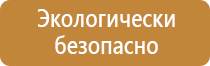 Экологически безопасно